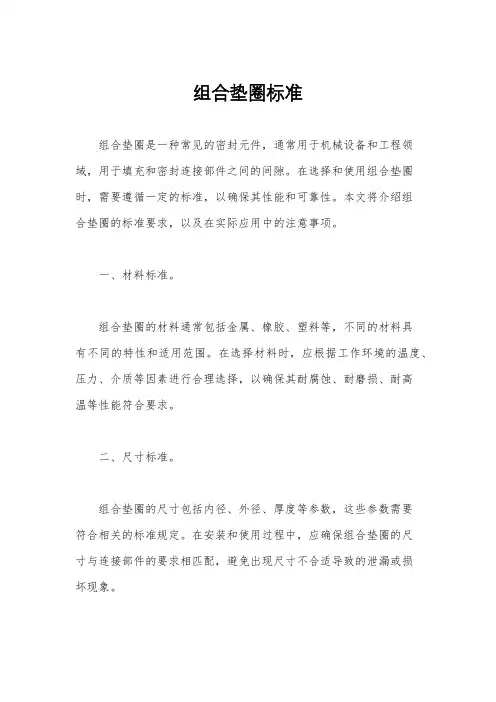 组合垫圈标准

组合垫圈是一种常见的密封元件，通常用于机械设备和工程领域，用于填充和密封连接部件之间的间隙。在选择和使用组合垫圈时，需要遵循一定的标准，以确保其性能和可靠性。本文将介绍组合垫圈的标准要求，以及在实际应用中的注意事项。

一、材料标准。

组合垫圈的材料通常包括金属、橡胶、塑料等，不同的材料具有不同的特性和适用范围。在选择材料时，应根据工作环境的温度、压力、介质等因素进行合理选择，以确保其耐腐蚀、耐磨损、耐高温等性能符合要求。

二、尺寸标准。

组合垫圈的尺寸包括内径、外径、厚度等参数，这些参数需要符合相关的标准规定。在安装和使用过程中，应确保组合垫圈的尺寸与连接部件的要求相匹配，避免出现尺寸不合适导致的泄漏或损坏现象。